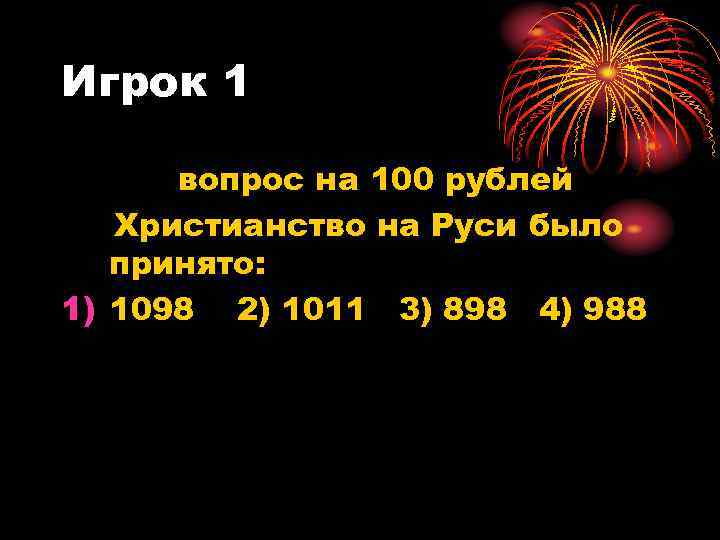 Игрок 1

вопрос на 100 рублей

Христианство на Руси было принято:

1) 1098 2) 1011 3) 898 4) 988